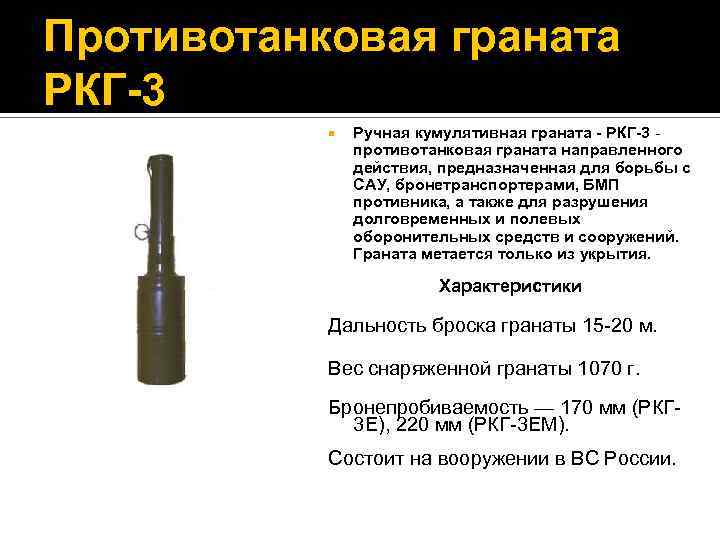 Противотанковая граната РКГ-3

Ручная кумулятивная граната - РКГ-3 - противотанковая граната направленного действия, предназначенная для борьбы с САУ, бронетранспортерами, БМП противника, а также для разрушения долговременных и полевых оборонительных средств и сооружений. Граната метается только из укрытия.

Характеристики

Дальность броска гранаты 15-20 м.

Вес снаряженной гранаты 1070 г.

Бронепробиваемость — 170 мм (РКГ-3Е), 220 мм (РКГ-3ЕМ).

Состоит на вооружении в ВС России.